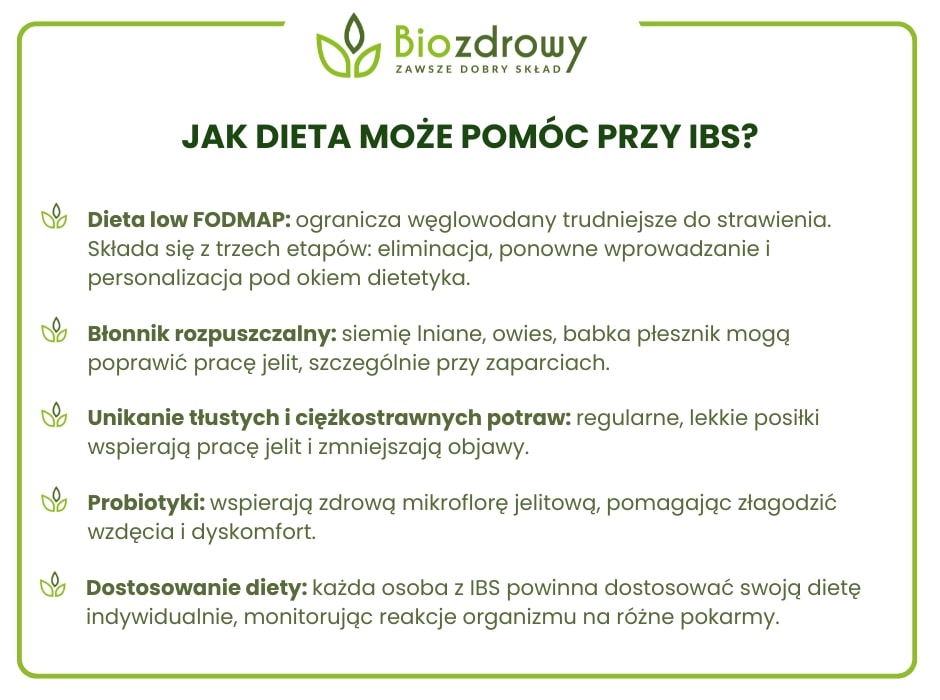 Biozdrowy
ZAWSZE DOBRY SKŁAD

JAK DIETA MOŻE POMÓC PRZY IBS?

Dieta low FODMAP: ogranicza węglowodany trudniejsze do strawienia. Składa się z trzech etapów: eliminacja, ponowne wprowadzanie i personalizacja pod okiem dietetyka.

Błonnik rozpuszczalny: siemię lniane, owies, babka płesznik mogą poprawić pracę jelit, szczególnie przy zaparciach.

Unikanie tłustych i ciężkostrawnych potraw: regularne, lekkie posiłki wspierają pracę jelit i zmniejszają objawy.

Probiotyki: wspierają zdrową mikroflorę jelitową, pomagając złagodzić wzdęcia i dyskomfort.

Dostosowanie diety: każda osoba z IBS powinna dostosować swoją dietę indywidualnie, monitorując reakcje organizmu na różne pokarmy.